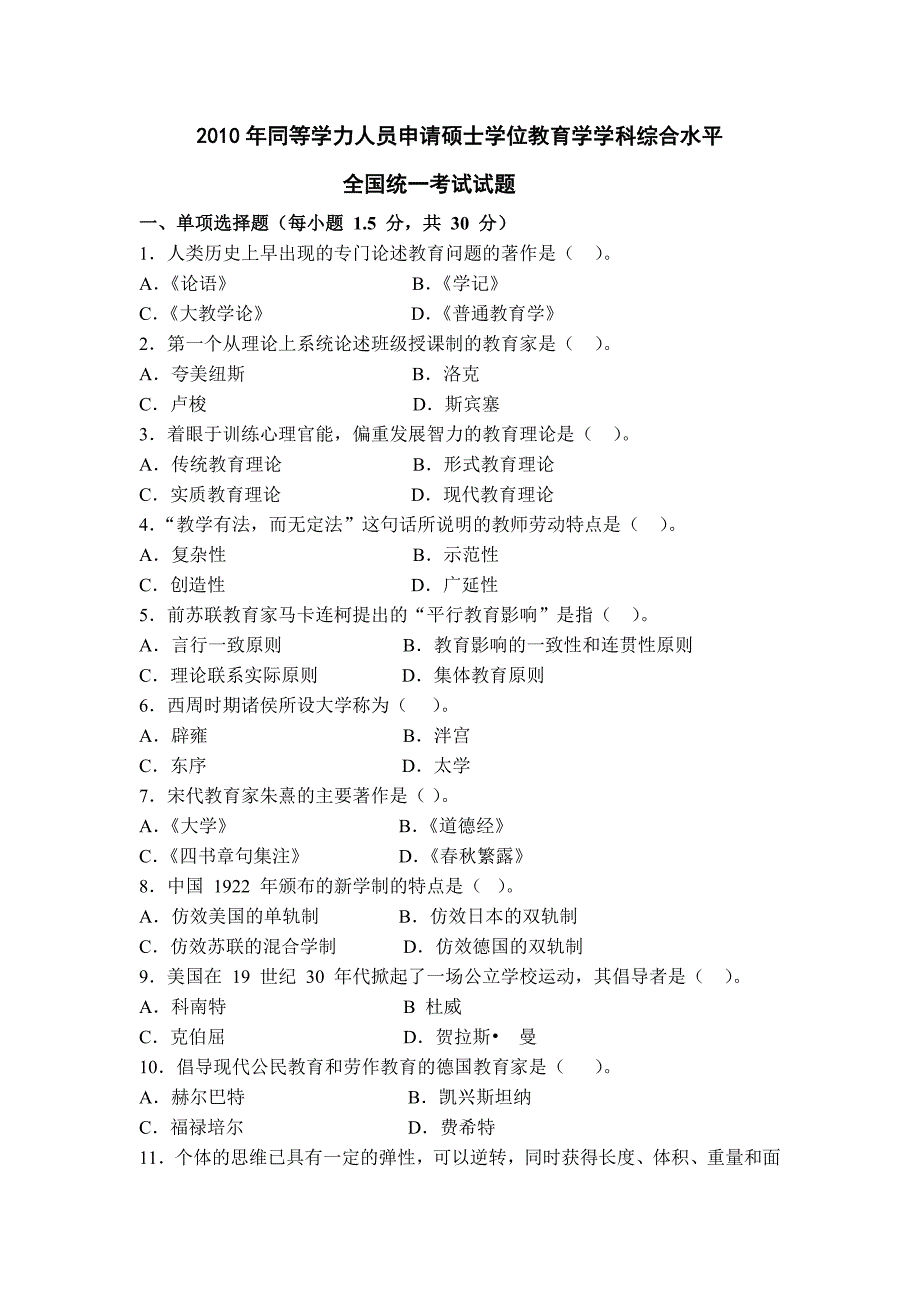 2010 年同等学力人员申请硕士学位教育学学科综合水平

全国统一考试试题

一、单项选择题（每小题 1.5 分，共 30 分）

1．人类历史上早出现的专门论述教育问题的著作是（ ）。

A.《论语》 B.《学记》

C.《大教学论》 D.《普通教育学》

2．第一个从理论上系统论述班级授课制的教育家是（ ）。

A．夸美纽斯 B．洛克

C．卢梭 D．斯宾塞

3．着眼于训练心理官能，偏重发展智力的教育理论是（ ）。

A．传统教育理论 B．形式教育理论

C．实质教育理论 D．现代教育理论

4.“教学有法，而无定法”这句话所说明的教师劳动特点是（ ）。

A．复杂性 B．示范性

C．创造性 D．广延性

5．前苏联教育家马卡连柯提出的“平行教育影响”是指（ ）。

A．言行一致原则 B．教育影响的一致性和连贯性原则

C．理论联系实际原则 D．集体教育原则

6．西周时期诸侯所设大学称为（ ）。

A．辟雍 B．泮宫

C．东序 D．太学

7．宋代教育家朱熹的主要著作是（ ）。

A.《大学》 B.《道德经》

C.《四书章句集注》 D.《春秋繁露》

8．中国 1922 年颁布的新学制的特点是（ ）。

A．仿效美国的单轨制 B．仿效日本的双轨制

C．仿效苏联的混合学制 D．仿效德国的双轨制

9．美国在 19 世纪 30 年代掀起了一场公立学校运动，其倡导者是（ ）。

A．科南特 B 杜威

C．克伯屈 D．贺拉斯• 曼

10．倡导现代公民教育和劳作教育的德国教育家是（ ）。

A．赫尔巴特 B．凯兴斯坦纳

C．福禄培尔 D．费希特

11．个体的思维已具有一定的弹性，可以逆转，同时获得长度、体积、重量和面